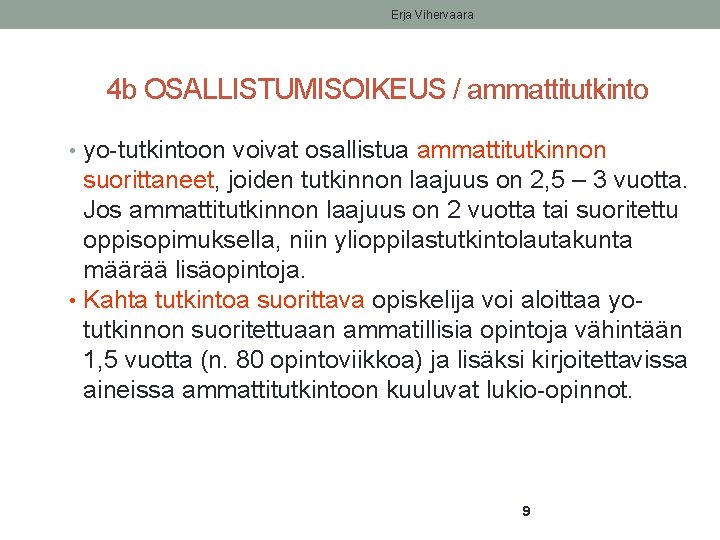 Erja Vihervaara

4b OSALLISTUMISOIKEUS / ammattitutkinto

• yo-tutkintoon voivat osallistua ammattitutkinnon suorittaneet, joiden tutkinnon laajuus on 2,5 – 3 vuotta. Jos ammattitutkinnon laajuus on 2 vuotta tai suoritettu oppisopimuksella, niin ylioppilastutkintolautakunta määrää lisäopintoja.

• Kahta tutkintoa suorittava opiskelija voi aloittaa yo-tutkinnon suoritettuaan ammatillisia opintoja vähintään 1,5 vuotta (n. 80 opintoviikkoa) ja lisäksi kirjoitettavissa aineissa ammattitutkintoon kuuluvat lukio-opinnot.

9